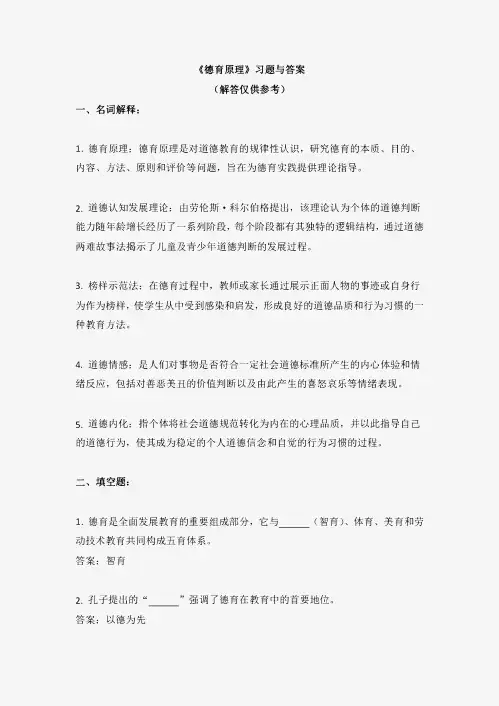 《德育原理》习题与答案
（解答仅供参考）

一、名词解释：

1. 德育原理：德育原理是对道德教育的规律性认识，研究德育的本质、目的、内容、方法、原则和评价等问题，旨在为德育实践提供理论指导。

2. 道德认知发展理论：由劳伦斯·科尔伯格提出，该理论认为个体的道德判断能力随年龄增长经历了一系列阶段，每个阶段都有其独特的逻辑结构，通过道德两难故事法揭示了儿童及青少年道德判断的发展过程。

3. 榜样示范法：在德育过程中，教师或家长通过展示正面人物的事迹或自身行为作为榜样，使学生从中受到感染和启发，形成良好的道德品质和行为习惯的一种教育方法。

4. 道德情感：是人们对事物是否符合一定社会道德标准所产生的内心体验和情绪反应，包括对善恶美丑的价值判断以及由此产生的喜怒哀乐等情绪表现。

5. 道德内化：指个体将社会道德规范转化为内在的心理品质，并以此指导自己的道德行为，使其成为稳定的个人道德信念和自觉的行为习惯的过程。

二、填空题：

1. 德育是全面发展教育的重要组成部分，它与______（智育）、体育、美育和劳动技术教育共同构成五育体系。
答案：智育

2. 孔子提出的“______”强调了德育在教育中的首要地位。
答案：以德为先